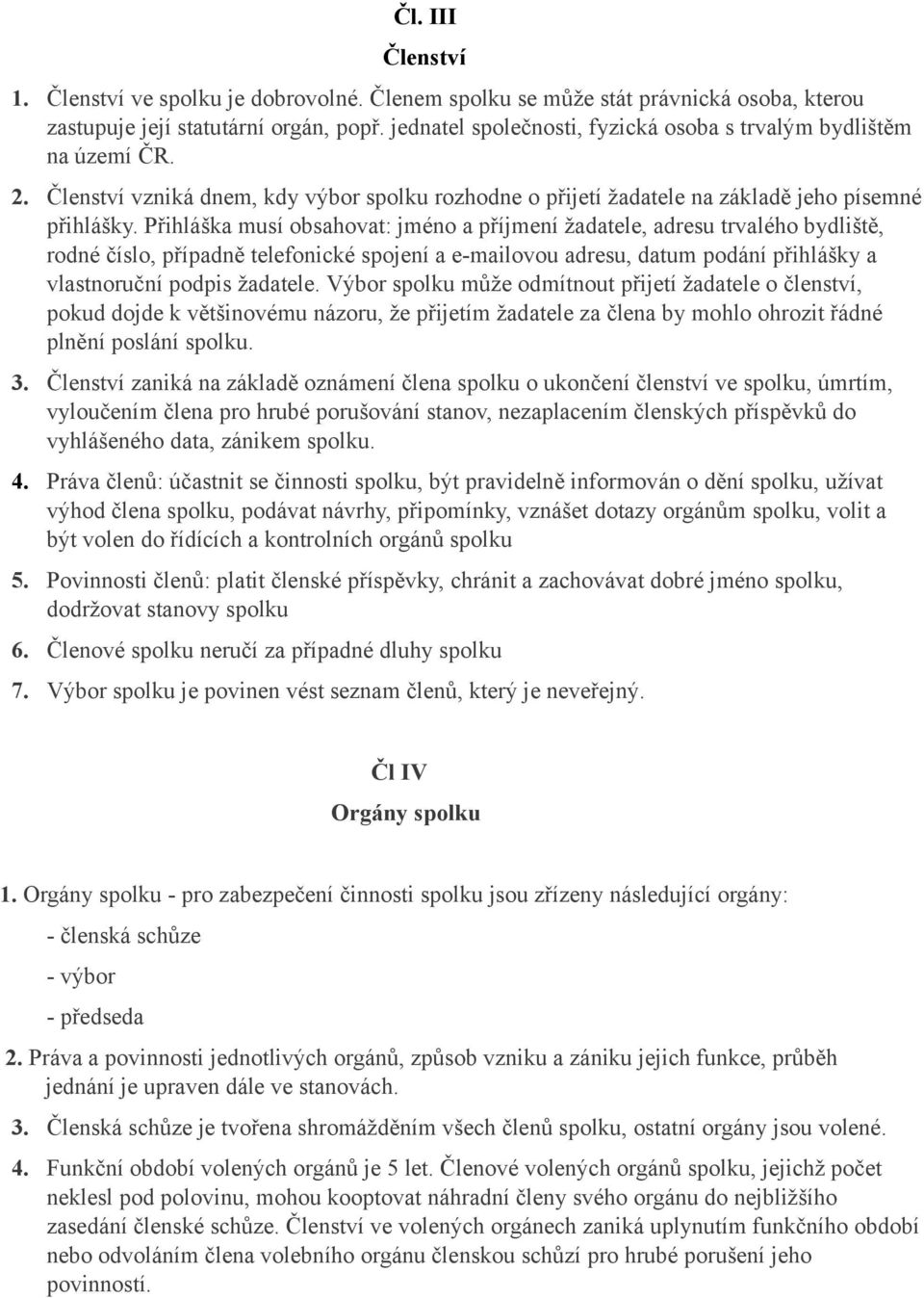 Čl. III

Členství

1. Členství ve spolku je dobrovolné. Členem spolku se může stát právnická osoba, kterou zastupuje její statutární orgán, popř. jednatel společnosti, fyzická osoba s trvalým bydlištěm na území ČR.

2. Členství vzniká dnem, kdy výbor spolku rozhodne o přijetí žadatele na základě jeho písemné přihlášky. Přihláška musí obsahovat: jméno a příjmení žadatele, adresu trvalého bydliště, rodné číslo, případně telefonické spojení a e-mailovou adresu, datum podání přihlášky a vlastnoruční podpis žadatele. Výbor spolku může odmítnout přijetí žadatele o členství, pokud dojde k většinovému názoru, že přijetím žadatele za člena by mohlo ohrozit řádné plnění poslání spolku.

3. Členství zaniká na základě oznámení člena spolku o ukončení členství ve spolku, úmrtím, vyloučením člena pro hrubé porušování stanov, nezaplacením členských příspěvků do vyhlášeného data, zánikem spolku.

4. Práva členů: účastnit se činnosti spolku, být pravidelně informován o dění spolku, užívat výhod člena spolku, podávat návrhy, připomínky, vznášet dotazy orgánům spolku, volit a být volen do řídících a kontrolních orgánů spolku

5. Povinnosti členů: platit členské příspěvky, chránit a zachovávat dobré jméno spolku, dodržovat stanovy spolku

6. Členové spolku neručí za případné dluhy spolku

7. Výbor spolku je povinen vést seznam členů, který je neveřejný.

Čl IV

Orgány spolku

1. Orgány spolku - pro zabezpečení činnosti spolku jsou zřízeny následující orgány:

- členská schůze

- výbor

- předseda

2. Práva a povinnosti jednotlivých orgánů, způsob vzniku a zániku jejich funkce, průběh jednání je upraven dále ve stanovách.

3. Členská schůze je tvořena shromážděním všech členů spolku, ostatní orgány jsou volené.

4. Funkční období volených orgánů je 5 let. Členové volených orgánů spolku, jejichž počet neklesl pod polovinu, mohou kooptovat náhradní členy svého orgánu do nejbližšího zasedání členské schůze. Členství ve volených orgánech zaniká uplynutím funkčního období nebo odvoláním člena volebního orgánu členskou schůzí pro hrubé porušení jeho povinností.